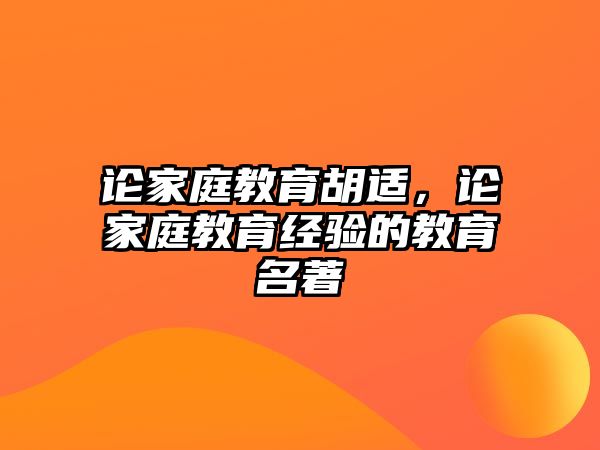 论家庭教育胡适，论家庭教育经验的教育名著